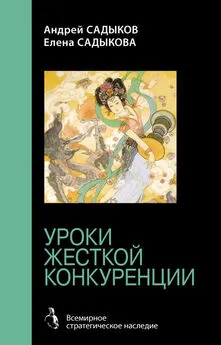 Андрей САДЫКОВ
Елена САДЫКОВА

УРОКИ ЖЕСТКОЙ КОНКУРЕНЦИИ

Всемирное стратегическое наследие